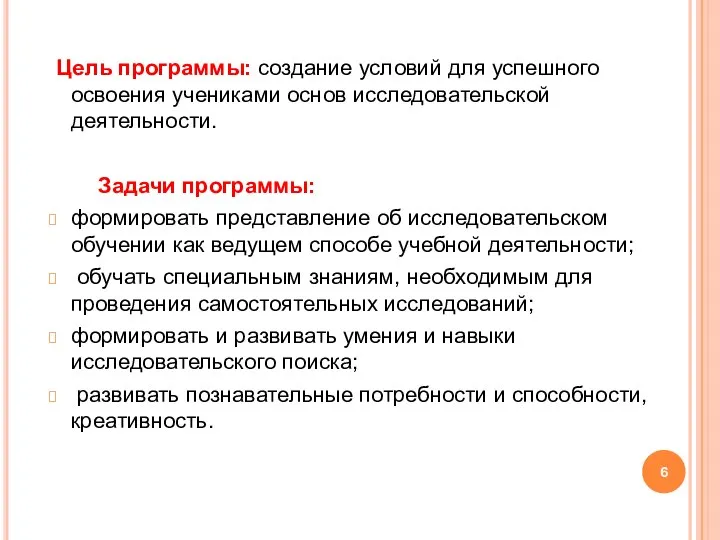 Цель программы: создание условий для успешного освоения учениками основ исследовательской деятельности.

Задачи программы:

формировать представление об исследовательском обучении как ведущем способе учебной деятельности;

обучать специальным знаниям, необходимым для проведения самостоятельных исследований;

формировать и развивать умения и навыки исследовательского поиска;

развивать познавательные потребности и способности, креативность.

6